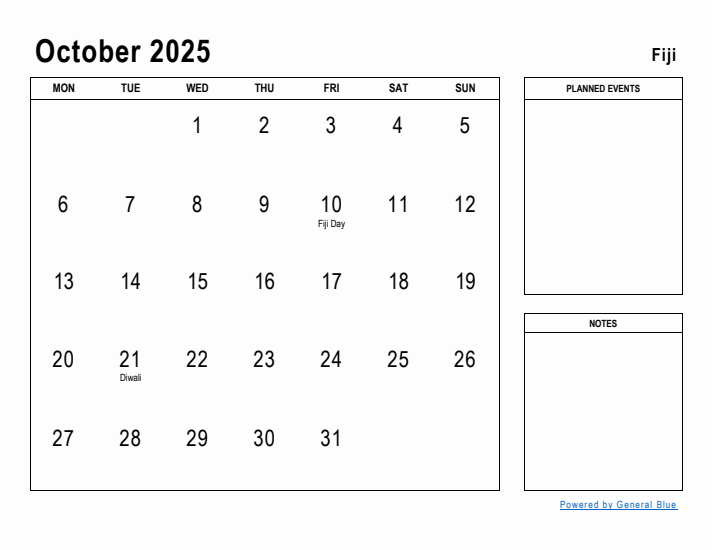 October 2025

Fiji

| MON | TUE | WED | THU | FRI | SAT | SUN |
|---|---|---|---|---|---|---|
| | | 1 | 2 | 3 | 4 | 5 |
| 6 | 7 | 8 | 9 | 10 Fiji Day | 11 | 12 |
| 13 | 14 | 15 | 16 | 17 | 18 | 19 |
| 20 | 21 Diwali | 22 | 23 | 24 | 25 | 26 |
| 27 | 28 | 29 | 30 | 31 | | |

PLANNED EVENTS

NOTES

Powered by General Blue